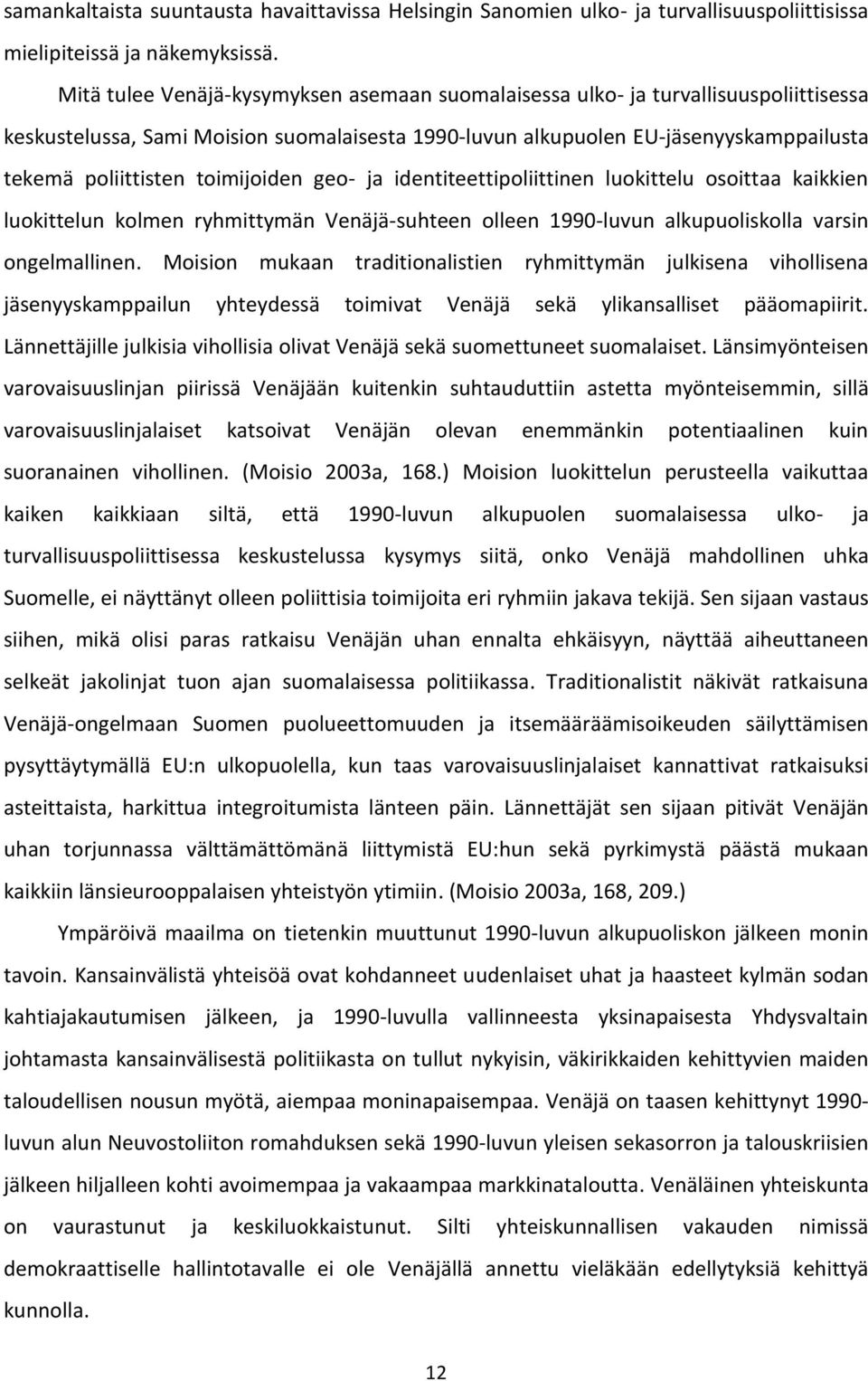 samankaltaista suuntausta havaittavissa Helsingin Sanomien ulko- ja turvallisuuspoliittisissa mielipiteissä ja näkemyksissä.

Mitä tulee Venäjä-kysymyksen asemaan suomalaisessa ulko- ja turvallisuuspoliittisessa keskustelussa, Sami Moision suomalaisesta 1990-luvun alkupuolen EU-jäsenyyskamppailusta tekemä poliittisten toimijoiden geo- ja identiteettipoliittinen luokittelu osoittaa kaikkien luokittelun kolmen ryhmittymän Venäjä-suhteen olleen 1990-luvun alkupuoliskolla varsin ongelmallinen. Moision mukaan traditionalistien ryhmittymän julkisena vihollisena jäsenyyskamppailun yhteydessä toimivat Venäjä sekä ylikansalliset pääomapiirit. Lännettäjille julkisia vihollisia olivat Venäjä sekä suomettuneet suomalaiset. Länsimyönteisen varovaisuuslinjan piirissä Venäjään kuitenkin suhtauduttiin astetta myönteisemmin, sillä varovaisuuslinjalaiset katsoivat Venäjän olevan enemmänkin potentiaalinen kuin suoranainen vihollinen. (Moisio 2003a, 168.) Moision luokittelun perusteella vaikuttaa kaiken kaikkiaan siltä, että 1990-luvun alkupuolen suomalaisessa ulko- ja turvallisuuspoliittisessa keskustelussa kysymys siitä, onko Venäjä mahdollinen uhka Suomelle, ei näyttänyt olleen poliittisia toimijoita eri ryhmiin jakava tekijä. Sen sijaan vastaus siihen, mikä olisi paras ratkaisu Venäjän uhan ennalta ehkäisyyn, näyttää aiheuttaneen selkeät jakolinjat tuon ajan suomalaisessa politiikassa. Traditionalistit näkivät ratkaisuna Venäjä-ongelmaan Suomen puolueettomuuden ja itsemääräämisoikeuden säilyttämisen pysyttäytymällä EU:n ulkopuolella, kun taas varovaisuuslinjalaiset kannattivat ratkaisuksi asteittaista, harkittua integroitumista länteen päin. Lännettäjät sen sijaan pitivät Venäjän uhan torjunnassa välttämättömänä liittymistä EU:hun sekä pyrkimystä päästä mukaan kaikkiin länsieurooppalaisen yhteistyön ytimiin. (Moisio 2003a, 168, 209.)

Ympäröivä maailma on tietenkin muuttunut 1990-luvun alkupuoliskon jälkeen monin tavoin. Kansainvälistä yhteisöä ovat kohdanneet uudenlaiset uhat ja haasteet kylmän sodan kahtiajakautumisen jälkeen, ja 1990-luvulla vallinneesta yksinapaisesta Yhdysvaltain johtamasta kansainvälisestä politiikasta on tullut nykyisin, väkirikkaiden kehittyvien maiden taloudellisen nousun myötä, aiempaa moninapaisempaa. Venäjä on taasen kehittynyt 1990-luvun alun Neuvostoliiton romahduksen sekä 1990-luvun yleisen sekasorron ja talouskriisien jälkeen hiljalleen kohti avoimempaa ja vakaampaa markkinataloutta. Venäläinen yhteiskunta on vaurastunut ja keskiluokkaistunut. Silti yhteiskunnallisen vakauden nimissä demokraattiselle hallintotavalle ei ole Venäjällä annettu vieläkään edellytyksiä kehittyä kunnolla.

12